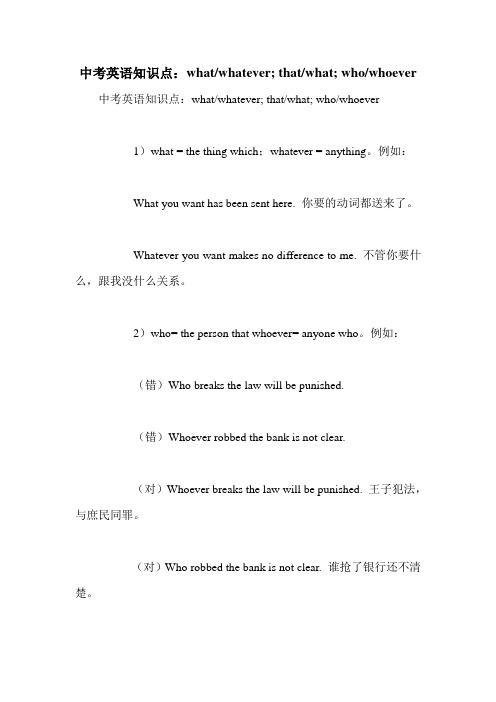 中考英语知识点：what/whatever; that/what; who/whoever

中考英语知识点：what/whatever; that/what; who/whoever

1）what = the thing which；whatever = anything。例如：

What you want has been sent here. 你要的动词都送来了。

Whatever you want makes no difference to me. 不管你要什么，跟我没什么关系。

2）who= the person that whoever= anyone who。例如：

（错）Who breaks the law will be punished.

（错）Whoever robbed the bank is not clear.

（对）Whoever breaks the law will be punished. 王子犯法，与庶民同罪。

（对）Who robbed the bank is not clear. 谁抢了银行还不清楚。